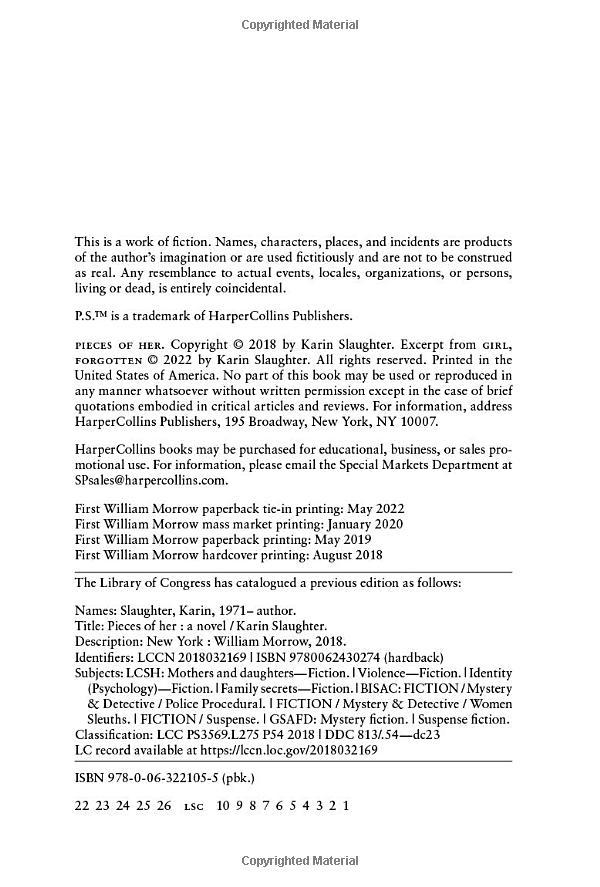 Copyrighted Material

This is a work of fiction. Names, characters, places, and incidents are products of the author's imagination or are used fictitiously and are not to be construed as real. Any resemblance to actual events, locales, organizations, or persons, living or dead, is entirely coincidental.

P.S.™ is a trademark of HarperCollins Publishers.

PIECES OF HER. Copyright © 2018 by Karin Slaughter. Excerpt from GIRL, FORGOTTEN © 2022 by Karin Slaughter. All rights reserved. Printed in the United States of America. No part of this book may be used or reproduced in any manner whatsoever without written permission except in the case of brief quotations embodied in critical articles and reviews. For information, address HarperCollins Publishers, 195 Broadway, New York, NY 10007.

HarperCollins books may be purchased for educational, business, or sales promotional use. For information, please email the Special Markets Department at SPsales@harpercollins.com.

First William Morrow paperback tie-in printing: May 2022
First William Morrow mass market printing: January 2020
First William Morrow paperback printing: May 2019
First William Morrow hardcover printing: August 2018

The Library of Congress has catalogued a previous edition as follows:

Names: Slaughter, Karin, 1971– author.
Title: Pieces of her : a novel / Karin Slaughter.
Description: New York : William Morrow, 2018.
Identifiers: LCCN 2018032169 | ISBN 9780062430274 (hardback)
Subjects: LCSH: Mothers and daughters—Fiction. | Violence—Fiction. | Identity (Psychology)—Fiction. | Family secrets—Fiction. | BISAC: FICTION / Mystery & Detective / Police Procedural. | FICTION / Mystery & Detective / Women Sleuths. | FICTION / Suspense. | GSAFD: Mystery fiction. | Suspense fiction.
Classification: LCC PS3569.L275 P54 2018 | DDC 813/.54—dc23
LC record available at https://lccn.loc.gov/2018032169

ISBN 978-0-06-322105-5 (pbk.)

22 23 24 25 26 LSC 10 9 8 7 6 5 4 3 2 1

Copyrighted Material